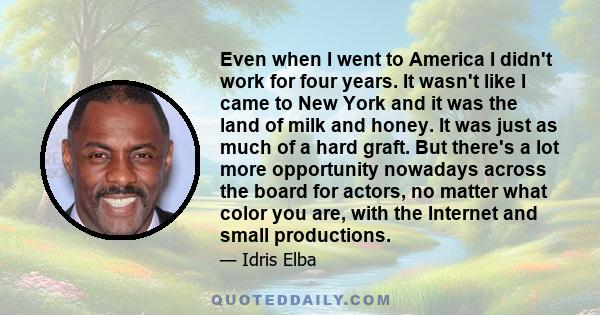 Even when I went to America I didn't work for four years. It wasn't like I came to New York and it was the land of milk and honey. It was just as much of a hard graft. But there's a lot more opportunity nowadays across the board for actors, no matter what color you are, with the Internet and small productions.

— Idris Elba

QUOTEDDAILY.COM